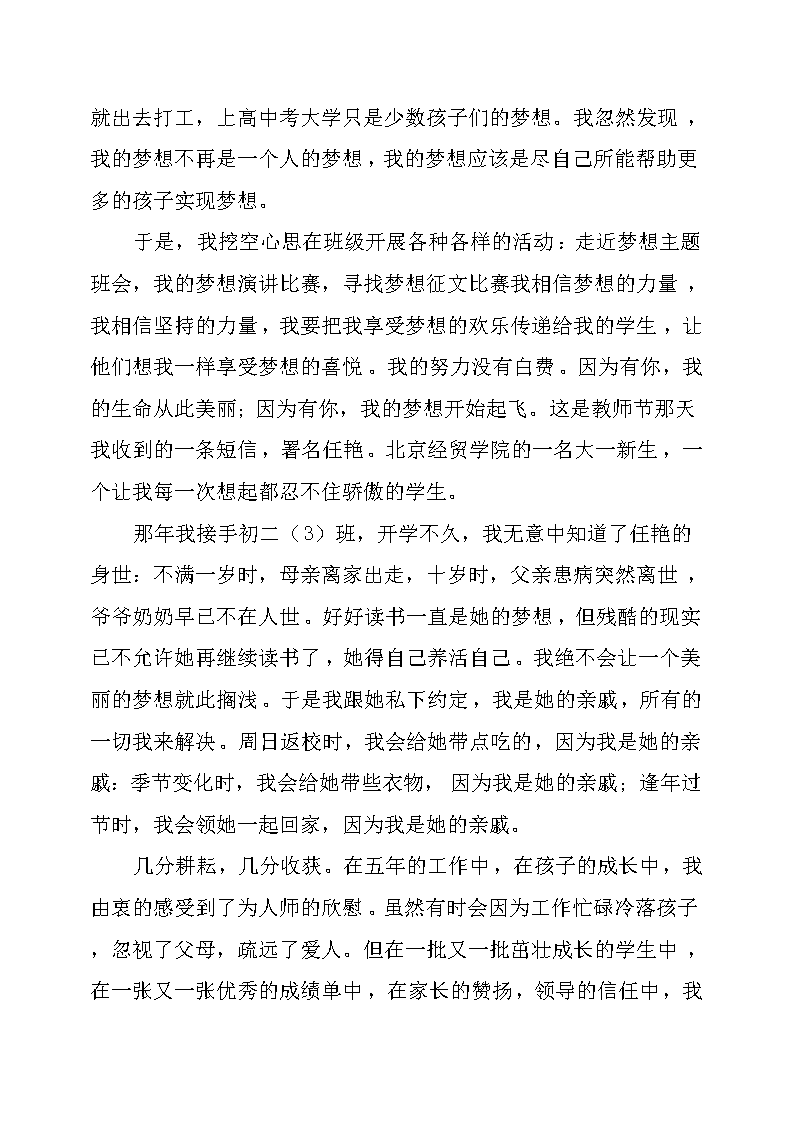 就出去打工，上高中考大学只是少数孩子们的梦想。我忽然发现，我的梦想不再是一个人的梦想，我的梦想应该是尽自己所能帮助更多的孩子实现梦想。

于是，我挖空心思在班级开展各种各样的活动：走近梦想主题班会，我的梦想演讲比赛，寻找梦想征文比赛我相信梦想的力量，我相信坚持的力量，我要把我享受梦想的欢乐传递给我的学生，让他们想我一样享受梦想的喜悦。我的努力没有白费。因为有你，我的生命从此美丽；因为有你，我的梦想开始起飞。这是教师节那天我收到的一条短信，署名任艳。北京经贸学院的一名大一新生，一个让我每一次想起都忍不住骄傲的学生。

那年我接手初二（3）班，开学不久，我无意中知道了任艳的身世：不满一岁时，母亲离家出走，十岁时，父亲患病突然离世，爷爷奶奶早已不在人世。好好读书一直是她的梦想，但残酷的现实已不允许她再继续读书了，她得自己养活自己。我绝不会让一个美丽的梦想就此搁浅。于是我跟她私下约定，我是她的亲戚，所有的一切我来解决。周日返校时，我会给她带点吃的，因为我是她的亲戚；季节变化时，我会给她带些衣物，因为我是她的亲戚；逢年过节时，我会领她一起回家，因为我是她的亲戚。

几分耕耘，几分收获。在五年的工作中，在孩子的成长中，我由衷的感受到了为人师的欣慰。虽然有时会因为工作忙碌冷落孩子，忽视了父母，疏远了爱人。但在一批又一批茁壮成长的学生中，在一张又一张优秀的成绩单中，在家长的赞扬，领导的信任中，我